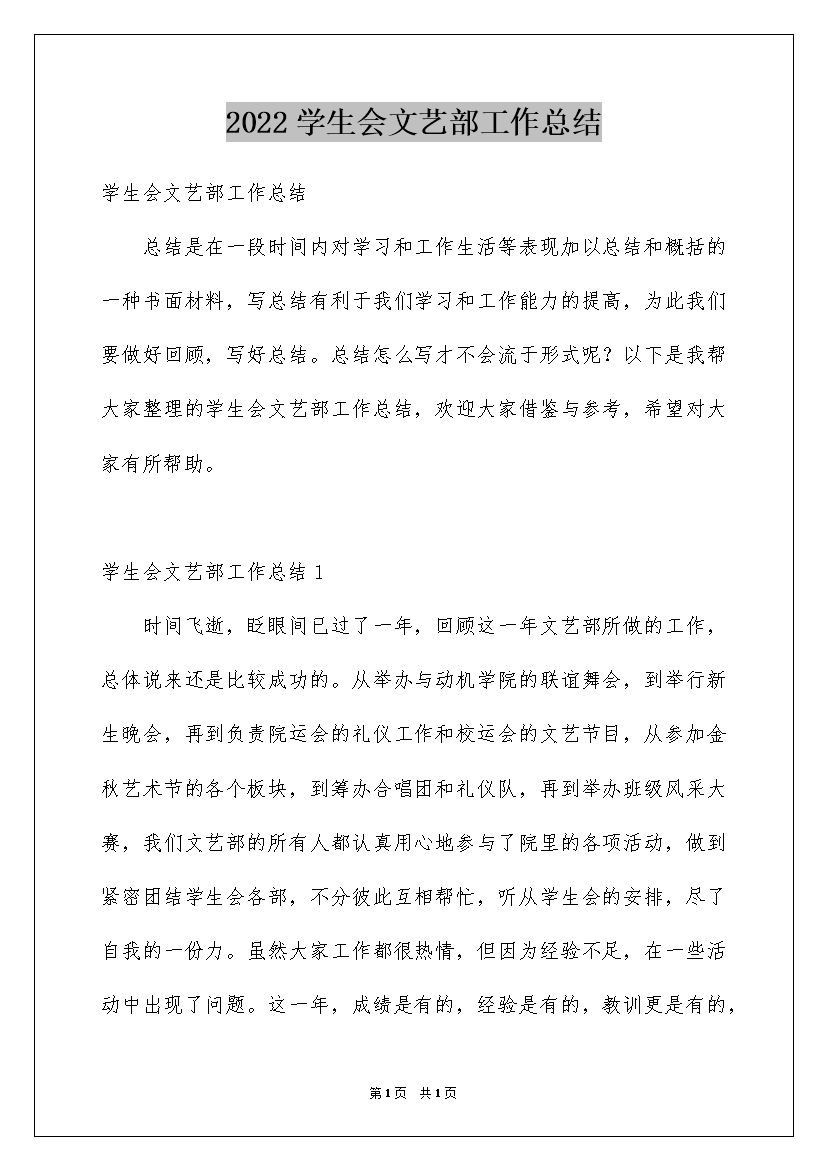 2022学生会文艺部工作总结

学生会文艺部工作总结

总结是在一段时间内对学习和工作生活等表现加以总结和概括的一种书面材料，写总结有利于我们学习和工作能力的提高，为此我们要做好回顾，写好总结。总结怎么写才不会流于形式呢？以下是我帮大家整理的学生会文艺部工作总结，欢迎大家借鉴与参考，希望对大家有所帮助。

学生会文艺部工作总结1

时间飞逝，眨眼间已过了一年，回顾这一年文艺部所做的工作，总体说来还是比较成功的。从举办与动机学院的联谊舞会，到举行新生晚会，再到负责院运会的礼仪工作和校运会的文艺节目，从参加金秋艺术节的各个板块，到筹办合唱团和礼仪队，再到举办班级风采大赛，我们文艺部的所有人都认真用心地参与了院里的各项活动，做到紧密团结学生会各部，不分彼此互相帮忙，听从学生会的安排，尽了自我的一份力。虽然大家工作都很热情，但因为经验不足，在一些活动中出现了问题。这一年，成绩是有的，经验是有的，教训更是有的，

第1页 共1页